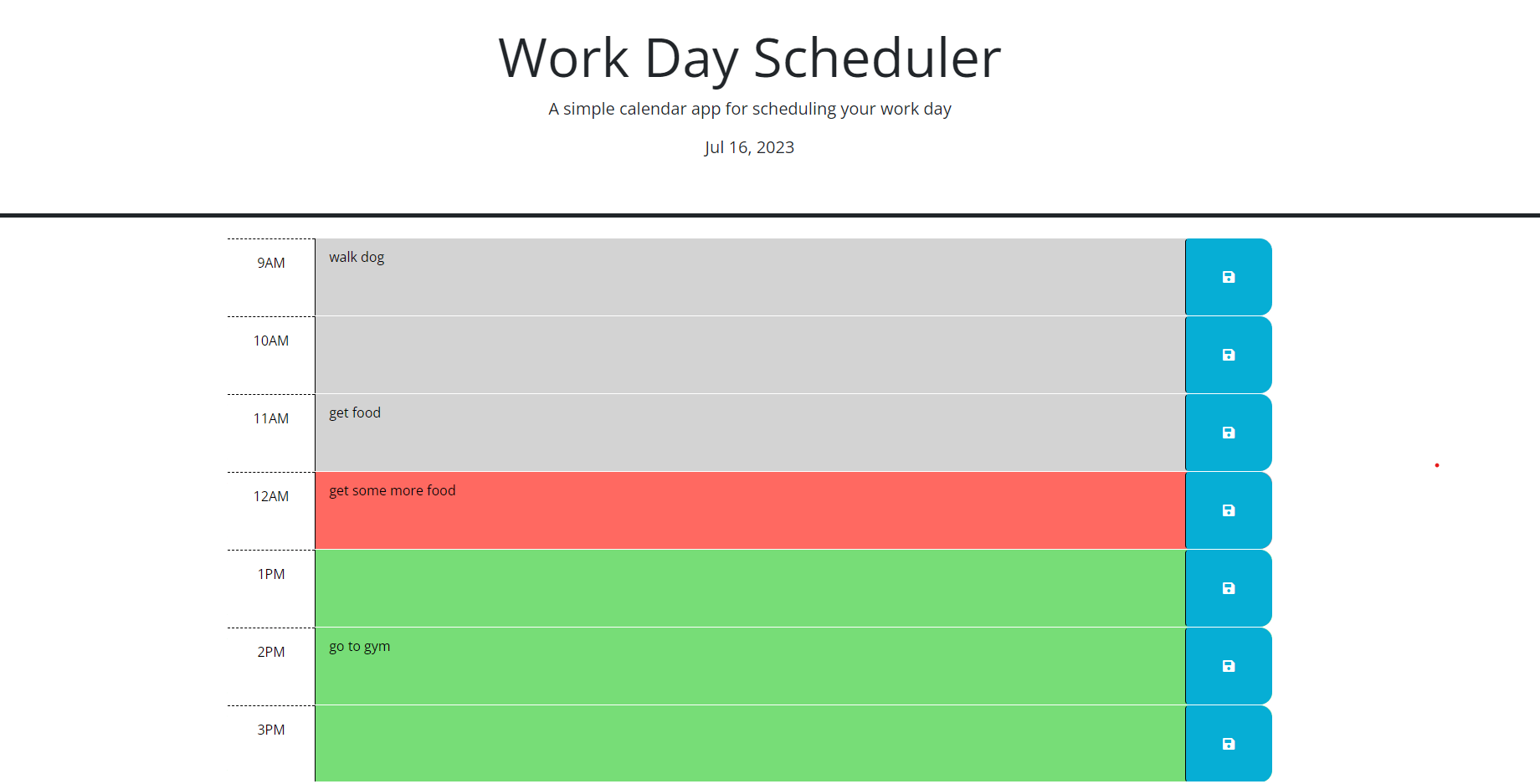 Work Day Scheduler

A simple calendar app for scheduling your work day

Jul 16, 2023

9AM walk dog

10AM

11AM get food

12AM get some more food

1PM

2PM go to gym

3PM